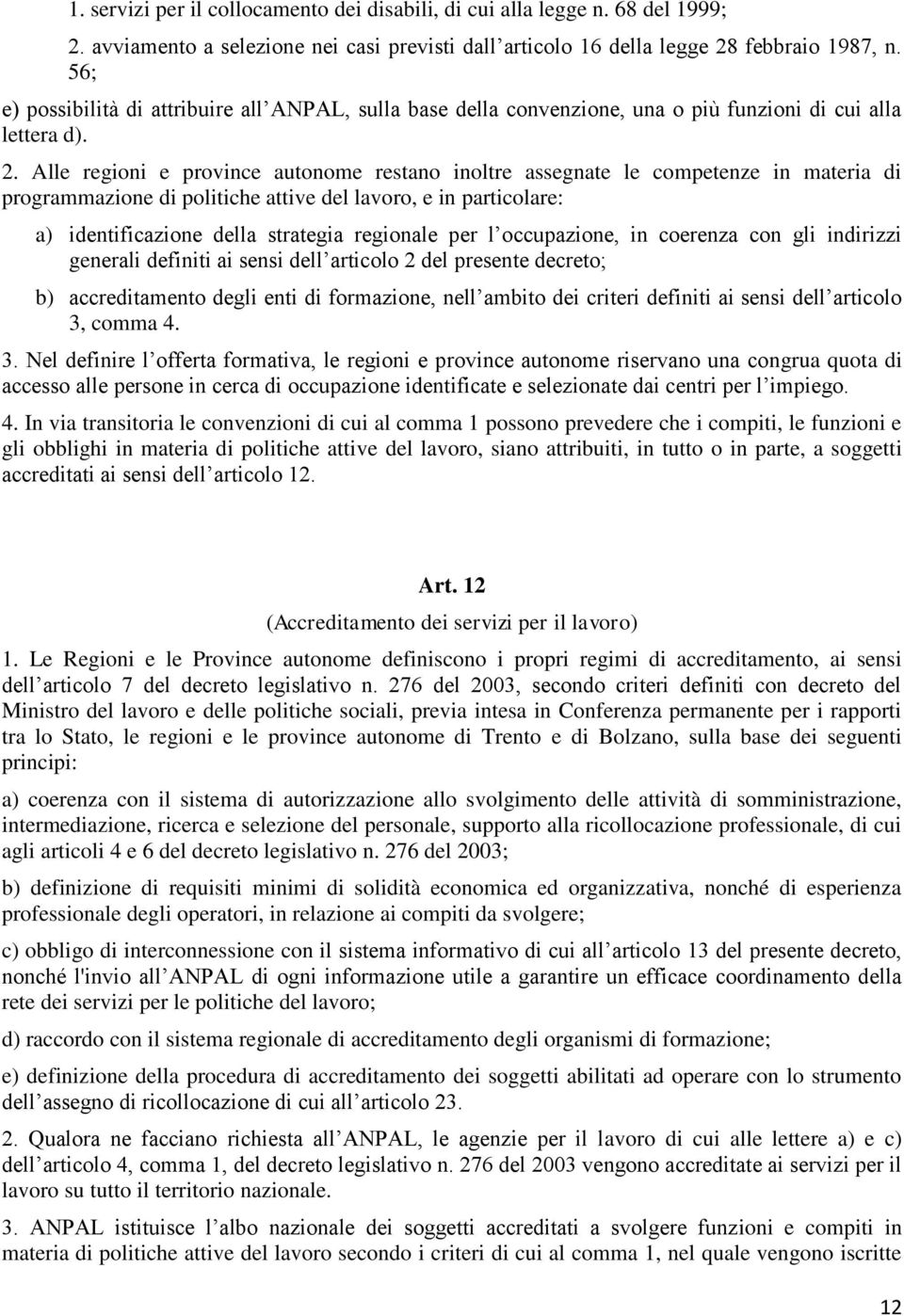 1. servizi per il collocamento dei disabili, di cui alla legge n. 68 del 1999;

2. avviamento a selezione nei casi previsti dall'articolo 16 della legge 28 febbraio 1987, n. 56;

e) possibilità di attribuire all'ANPAL, sulla base della convenzione, una o più funzioni di cui alla lettera d).

2. Alle regioni e province autonome restano inoltre assegnate le competenze in materia di programmazione di politiche attive del lavoro, e in particolare:

a) identificazione della strategia regionale per l'occupazione, in coerenza con gli indirizzi generali definiti ai sensi dell'articolo 2 del presente decreto;

b) accreditamento degli enti di formazione, nell'ambito dei criteri definiti ai sensi dell'articolo 3, comma 4.

3. Nel definire l'offerta formativa, le regioni e province autonome riservano una congrua quota di accesso alle persone in cerca di occupazione identificate e selezionate dai centri per l'impiego.

4. In via transitoria le convenzioni di cui al comma 1 possono prevedere che i compiti, le funzioni e gli obblighi in materia di politiche attive del lavoro, siano attribuiti, in tutto o in parte, a soggetti accreditati ai sensi dell'articolo 12.

Art. 12
(Accreditamento dei servizi per il lavoro)

1. Le Regioni e le Province autonome definiscono i propri regimi di accreditamento, ai sensi dell'articolo 7 del decreto legislativo n. 276 del 2003, secondo criteri definiti con decreto del Ministro del lavoro e delle politiche sociali, previa intesa in Conferenza permanente per i rapporti tra lo Stato, le regioni e le province autonome di Trento e di Bolzano, sulla base dei seguenti principi:

a) coerenza con il sistema di autorizzazione allo svolgimento delle attività di somministrazione, intermediazione, ricerca e selezione del personale, supporto alla ricollocazione professionale, di cui agli articoli 4 e 6 del decreto legislativo n. 276 del 2003;

b) definizione di requisiti minimi di solidità economica ed organizzativa, nonché di esperienza professionale degli operatori, in relazione ai compiti da svolgere;

c) obbligo di interconnessione con il sistema informativo di cui all'articolo 13 del presente decreto, nonché l'invio all'ANPAL di ogni informazione utile a garantire un efficace coordinamento della rete dei servizi per le politiche del lavoro;

d) raccordo con il sistema regionale di accreditamento degli organismi di formazione;

e) definizione della procedura di accreditamento dei soggetti abilitati ad operare con lo strumento dell'assegno di ricollocazione di cui all'articolo 23.

2. Qualora ne facciano richiesta all'ANPAL, le agenzie per il lavoro di cui alle lettere a) e c) dell'articolo 4, comma 1, del decreto legislativo n. 276 del 2003 vengono accreditate ai servizi per il lavoro su tutto il territorio nazionale.

3. ANPAL istituisce l'albo nazionale dei soggetti accreditati a svolgere funzioni e compiti in materia di politiche attive del lavoro secondo i criteri di cui al comma 1, nel quale vengono iscritte

12